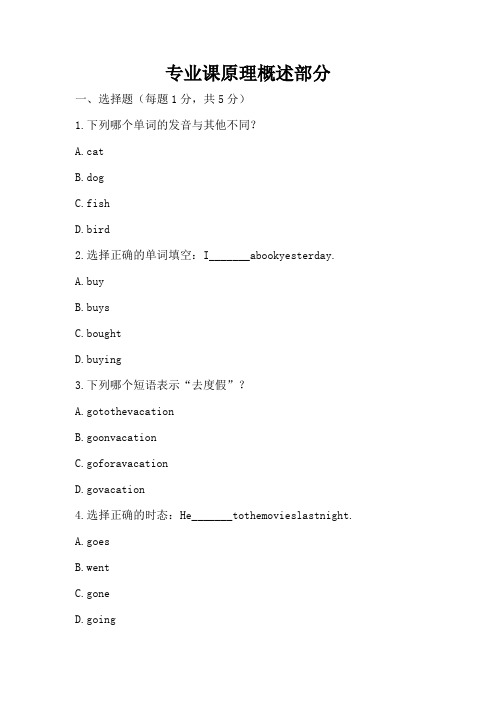 专业课原理概述部分

一、选择题（每题1分，共5分）

1.下列哪个单词的发音与其他不同?

A.cat

B.dog

C.fish

D.bird

2.选择正确的单词填空：I_______abookyesterday.

A.buy

B.buys

C.bought

D.buying

3.下列哪个短语表示“去度假”？

A.gotothevacation

B.goonvacation

C.goforavacation

D.govacation

4.选择正确的时态：He_______tothemovieslastnight.

A.goes

B.went

C.gone

D.going